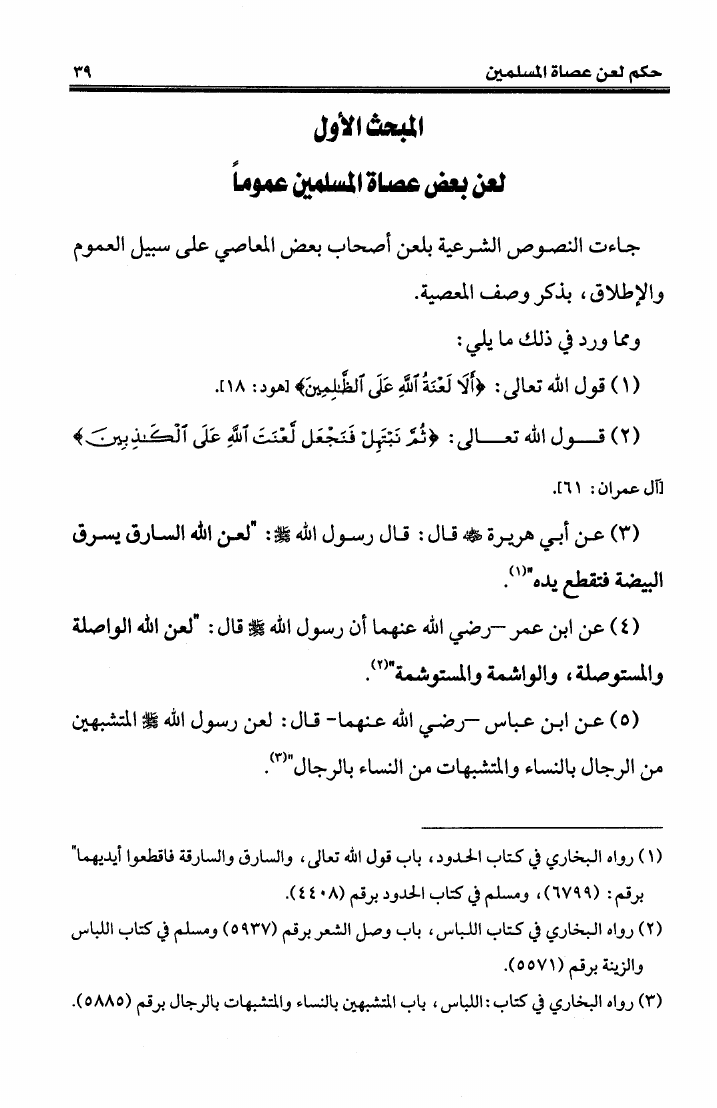 حكم لعن عصاة المسلمين ٣٩

المبحث الأول
لعن بعض عصاة المسلمين عموماً

جاءت النصوص الشرعية بلعن أصحاب بعض المعاصي على سبيل العموم والإطلاق، بذكر وصف المعصية.

ومما ورد في ذلك ما يلي:

(١) قول الله تعالى: ﴿أَلَا لَعْنَةُ ٱللَّهِ عَلَى ٱلظَّٰلِمِينَ﴾ [هود: ١٨].

(٢) قول الله تعالى: ﴿ثُمَّ نَبْتَهِلْ فَنَجْعَل لَّعْنَتَ ٱللَّهِ عَلَى ٱلْكَٰذِبِينَ﴾ [آل عمران: ٦١].

(٣) عن أبي هريرة ﷺ قال: قال رسول الله ﷺ: "لعن الله السارق يسرق البيضة فتقطع يده"(١).

(٤) عن ابن عمر –رضي الله عنهما أن رسول الله ﷺ قال: "لعن الله الواصلة والمستوصلة، والواشمة والمستوشمة"(٢).

(٥) عن ابن عباس –رضي الله عنهما- قال: لعن رسول الله ﷺ المتشبهين من الرجال بالنساء والمتشبهات من النساء بالرجال"(٣).

(١) رواه البخاري في كتاب الحدود، باب قول الله تعالى، والسارق والسارقة فاقطعوا أيديهما" برقم: (٦٧٩٩)، ومسلم في كتاب الحدود برقم (٤٤٠٨).
(٢) رواه البخاري في كتاب اللباس، باب وصل الشعر برقم (٥٩٣٧) ومسلم في كتاب اللباس والزينة برقم (٥٥٧١).
(٣) رواه البخاري في كتاب: اللباس، باب المتشبهين بالنساء والمتشبهات بالرجال برقم (٥٨٨٥).